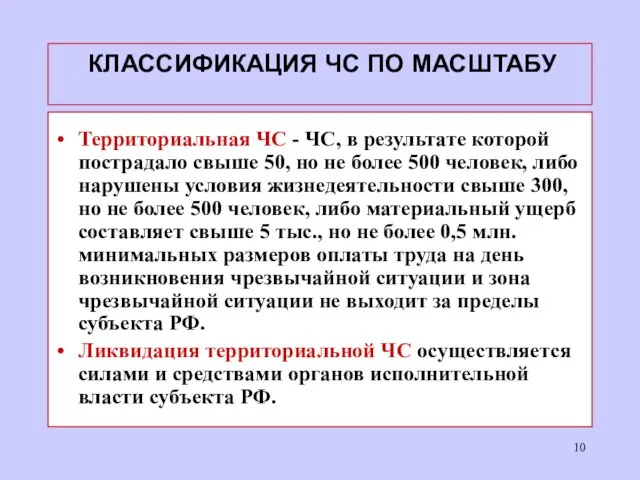 КЛАССИФИКАЦИЯ ЧС ПО МАСШТАБУ

• Территориальная ЧС - ЧС, в результате которой пострадало свыше 50, но не более 500 человек, либо нарушены условия жизнедеятельности свыше 300, но не более 500 человек, либо материальный ущерб составляет свыше 5 тыс., но не более 0,5 млн. минимальных размеров оплаты труда на день возникновения чрезвычайной ситуации и зона чрезвычайной ситуации не выходит за пределы субъекта РФ.

• Ликвидация территориальной ЧС осуществляется силами и средствами органов исполнительной власти субъекта РФ.

10